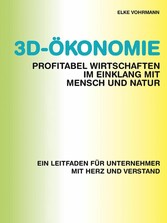 ELKE VOHRMANN

3D-ÖKONOMIE

PROFITABEL WIRTSCHAFTEN IM EINKLANG MIT MENSCH UND NATUR

EIN LEITFADEN FÜR UNTERNEHMER MIT HERZ UND VERSTAND